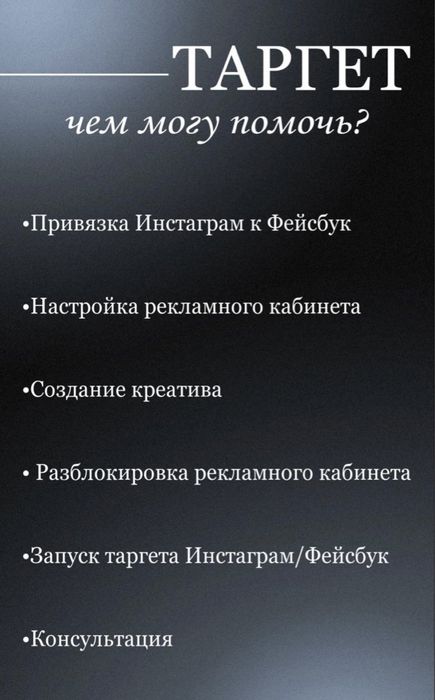 ТАРГЕТ

чем могу помочь?

•Привязка Инстаграм к Фейсбук

•Настройка рекламного кабинета

•Создание креатива

• Разблокировка рекламного кабинета

•Запуск таргета Инстаграм/Фейсбук

•Консультация